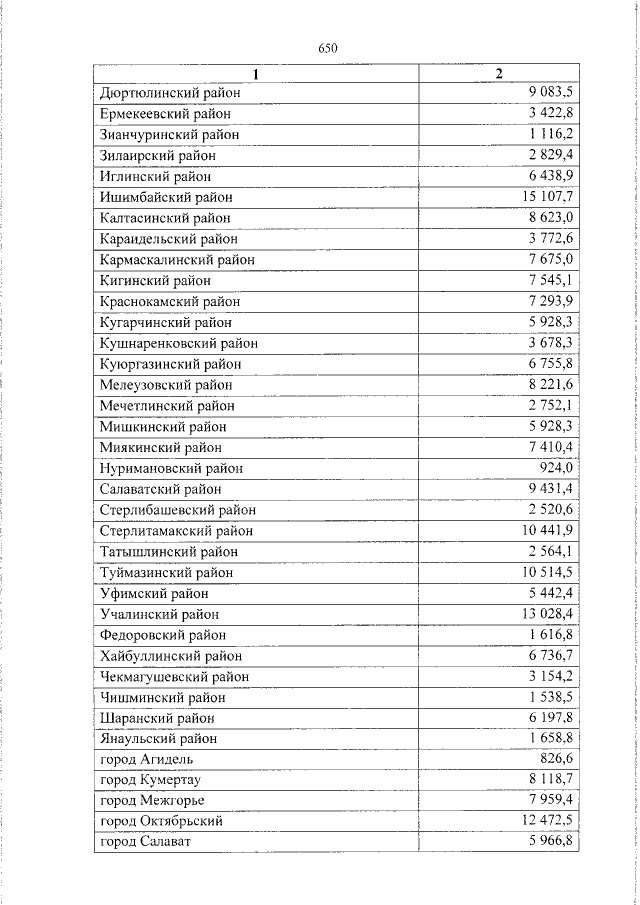 650

| 1 | 2 |
|---|---|
| Дюртюлинский район | 9 083,5 |
| Ермекеевский район | 3 422,8 |
| Зианчуринский район | 1 116,2 |
| Зилаирский район | 2 829,4 |
| Иглинский район | 6 438,9 |
| Ишимбайский район | 15 107,7 |
| Калтасинский район | 8 623,0 |
| Караидельский район | 3 772,6 |
| Кармаскалинский район | 7 675,0 |
| Кигинский район | 7 545,1 |
| Краснокамский район | 7 293,9 |
| Кугарчинский район | 5 928,3 |
| Кушнаренковский район | 3 678,3 |
| Куюргазинский район | 6 755,8 |
| Мелеузовский район | 8 221,6 |
| Мечетлинский район | 2 752,1 |
| Мишкинский район | 5 928,3 |
| Миякинский район | 7 410,4 |
| Нуримановский район | 924,0 |
| Салаватский район | 9 431,4 |
| Стерлибашевский район | 2 520,6 |
| Стерлитамакский район | 10 441,9 |
| Татышлинский район | 2 564,1 |
| Туймазинский район | 10 514,5 |
| Уфимский район | 5 442,4 |
| Учалинский район | 13 028,4 |
| Федоровский район | 1 616,8 |
| Хайбуллинский район | 6 736,7 |
| Чекмагушевский район | 3 154,2 |
| Чишминский район | 1 538,5 |
| Шаранский район | 6 197,8 |
| Янаульский район | 1 658,8 |
| город Агидель | 826,6 |
| город Кумертау | 8 118,7 |
| город Межгорье | 7 959,4 |
| город Октябрьский | 12 472,5 |
| город Салават | 5 966,8 |